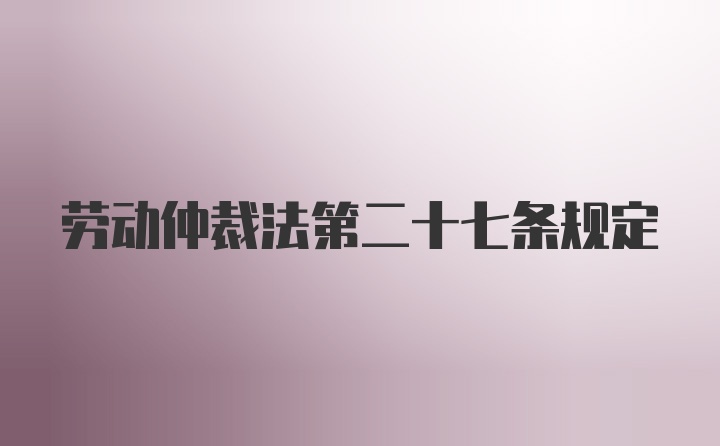 劳动仲裁法第二十七条规定